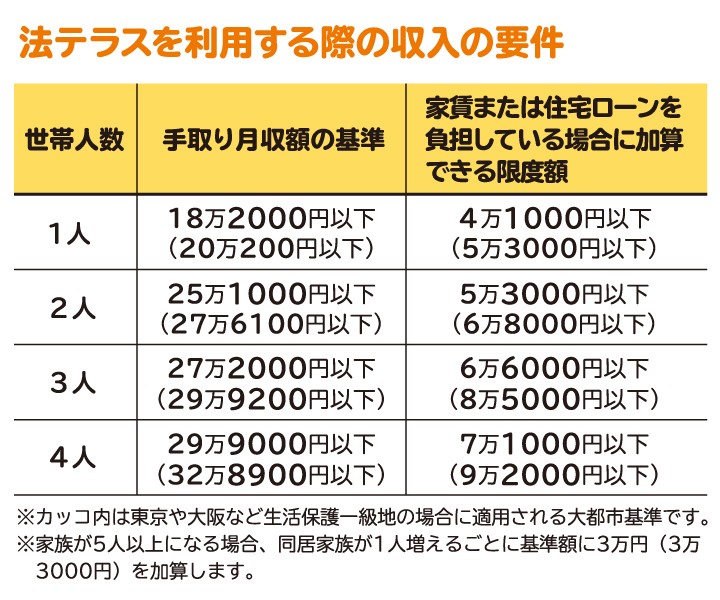 法テラスを利用する際の収入の要件

| 世帯人数 | 手取り月収額の基準 | 家賃または住宅ローンを負担している場合に加算できる限度額 |
|---|---|---|
| 1人 | 18万2000円以下（20万200円以下） | 4万1000円以下（5万3000円以下） |
| 2人 | 25万1000円以下（27万6100円以下） | 5万3000円以下（6万8000円以下） |
| 3人 | 27万2000円以下（29万9200円以下） | 6万6000円以下（8万5000円以下） |
| 4人 | 29万9000円以下（32万8900円以下） | 7万1000円以下（9万2000円以下） |

※カッコ内は東京や大阪など生活保護一級地の場合に適用される大都市基準です。
※家族が5人以上になる場合、同居家族が1人増えるごとに基準額に3万円（3万3000円）を加算します。